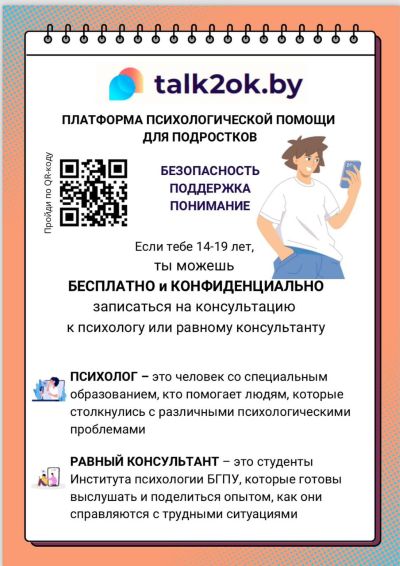 talk2ok.by

ПЛАТФОРМА ПСИХОЛОГИЧЕСКОЙ ПОМОЩИ ДЛЯ ПОДРОСТКОВ

Пройди по QR-коду

БЕЗОПАСНОСТЬ
ПОДДЕРЖКА
ПОНИМАНИЕ

Если тебе 14-19 лет, ты можешь БЕСПЛАТНО и КОНФИДЕНЦИАЛЬНО записаться на консультацию к психологу или равному консультанту

ПСИХОЛОГ – это человек со специальным образованием, кто помогает людям, которые столкнулись с различными психологическими проблемами

РАВНЫЙ КОНСУЛЬТАНТ – это студенты Института психологии БГПУ, которые готовы выслушать и поделиться опытом, как они справляются с трудными ситуациями